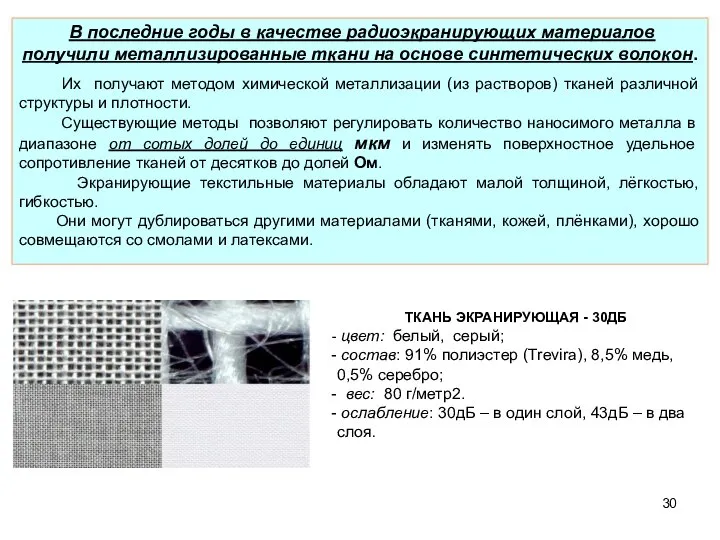 В последние годы в качестве радиоэкранирующих материалов получили металлизированные ткани на основе синтетических волокон.

Их получают методом химической металлизации (из растворов) тканей различной структуры и плотности.

Существующие методы позволяют регулировать количество наносимого металла в диапазоне от сотых долей до единиц мкм и изменять поверхностное удельное сопротивление тканей от десятков до долей Ом.

Экранирующие текстильные материалы обладают малой толщиной, лёгкостью, гибкостью.

Они могут дублироваться другими материалами (тканями, кожей, плёнками), хорошо совмещаются со смолами и латексами.

ТКАНЬ ЭКРАНИРУЮЩАЯ - 30ДБ
- цвет: белый, серый;
- состав: 91% полиэстер (Trevira), 8,5% медь, 0,5% серебро;
- вес: 80 г/метр2.
- ослабление: 30дБ – в один слой, 43дБ – в два слоя.

30